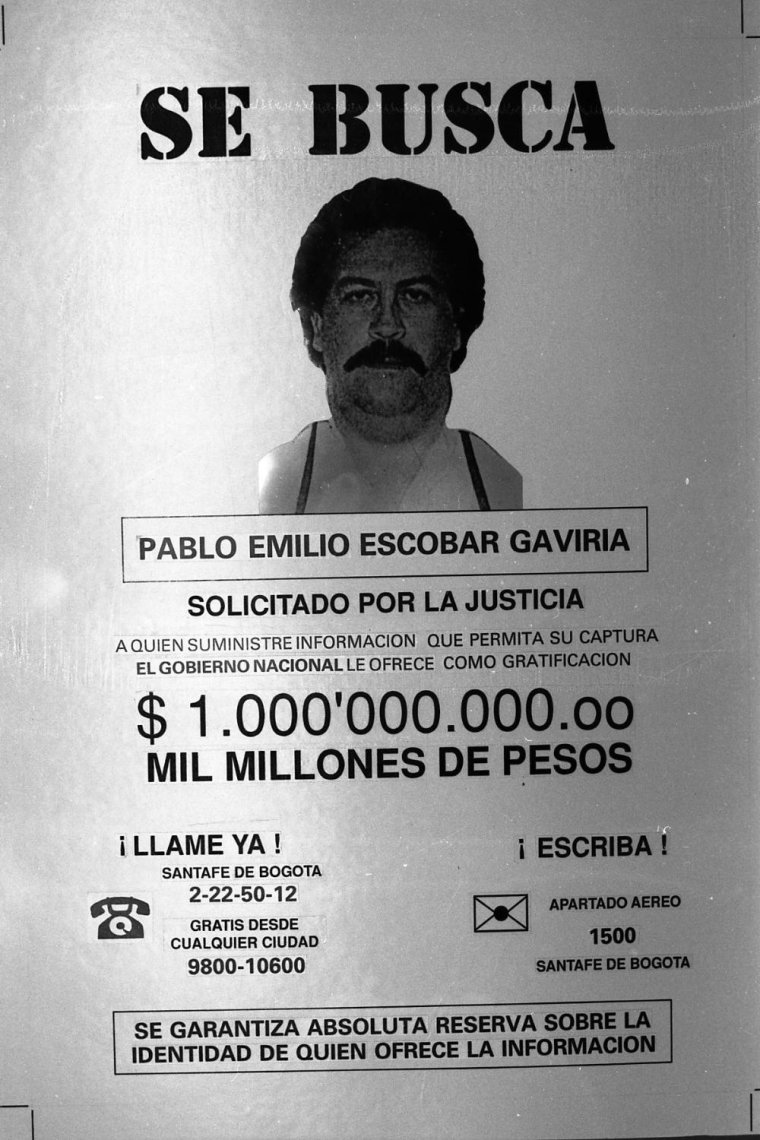 SE BUSCA

PABLO EMILIO ESCOBAR GAVIRIA

SOLICITADO POR LA JUSTICIA

A QUIEN SUMINISTRE INFORMACION QUE PERMITA SU CAPTURA EL GOBIERNO NACIONAL LE OFRECE COMO GRATIFICACION

$ 1.000'000.000.oo
MIL MILLONES DE PESOS

¡ LLAME YA !
SANTAFE DE BOGOTA
2-22-50-12
GRATIS DESDE
CUALQUIER CIUDAD
9800-10600

¡ ESCRIBA !
APARTADO AEREO
1500
SANTAFE DE BOGOTA

SE GARANTIZA ABSOLUTA RESERVA SOBRE LA IDENTIDAD DE QUIEN OFRECE LA INFORMACION